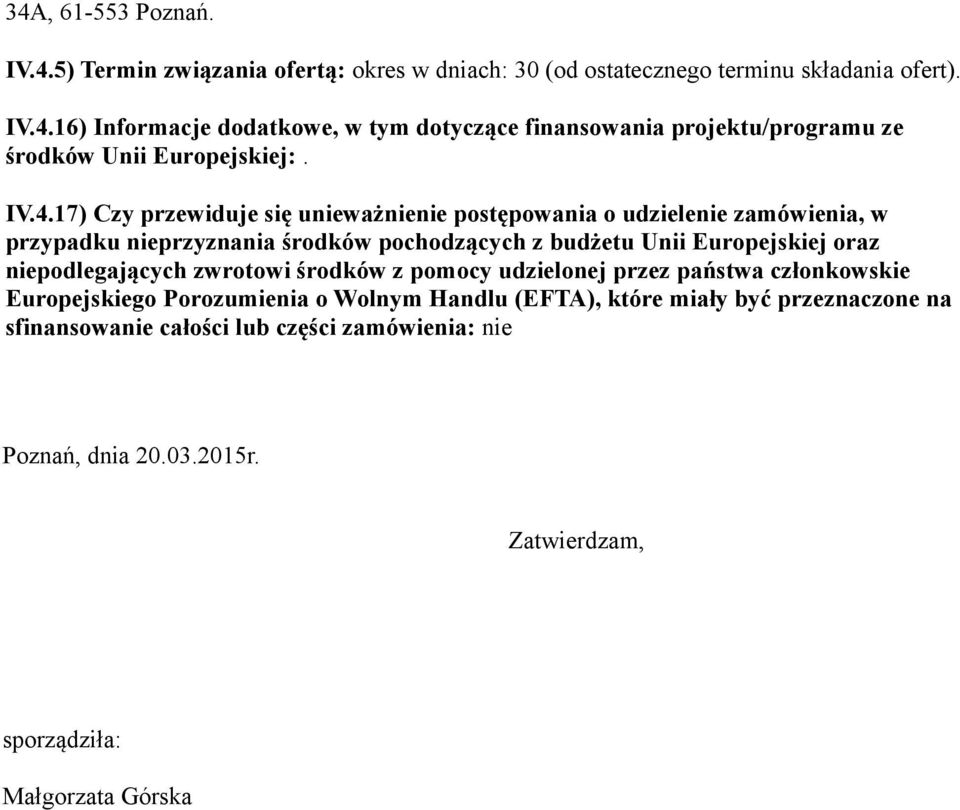 34A, 61-553 Poznań.

IV.4.5) Termin związania ofertą: okres w dniach: 30 (od ostatecznego terminu składania ofert).

IV.4.16) Informacje dodatkowe, w tym dotyczące finansowania projektu/programu ze środków Unii Europejskiej: .

IV.4.17) Czy przewiduje się unieważnienie postępowania o udzielenie zamówienia, w przypadku nieprzyznania środków pochodzących z budżetu Unii Europejskiej oraz niepodlegających zwrotowi środków z pomocy udzielonej przez państwa członkowskie Europejskiego Porozumienia o Wolnym Handlu (EFTA), które miały być przeznaczone na sfinansowanie całości lub części zamówienia: nie

Poznań, dnia 20.03.2015r.

Zatwierdzam,

sporządziła:

Małgorzata Górska